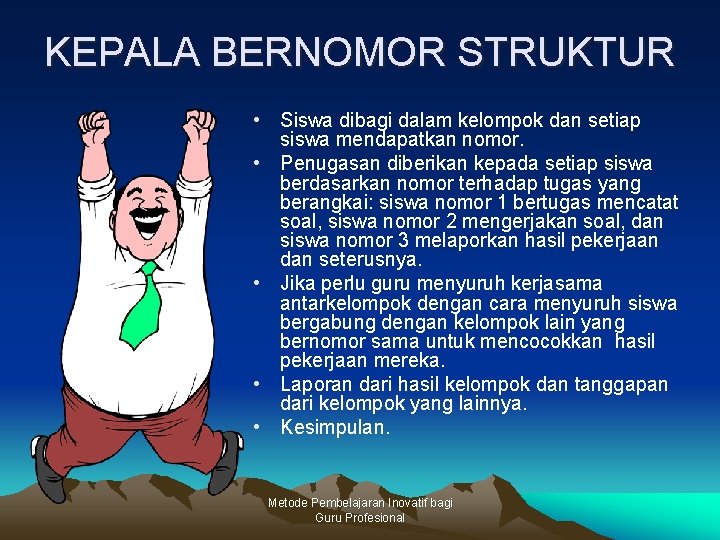 KEPALA BERNOMOR STRUKTUR

• Siswa dibagi dalam kelompok dan setiap siswa mendapatkan nomor.
• Penugasan diberikan kepada setiap siswa berdasarkan nomor terhadap tugas yang berangkai: siswa nomor 1 bertugas mencatat soal, siswa nomor 2 mengerjakan soal, dan siswa nomor 3 melaporkan hasil pekerjaan dan seterusnya.
• Jika perlu guru menyuruh kerjasama antarkelompok dengan cara menyuruh siswa bergabung dengan kelompok lain yang bernomor sama untuk mencocokkan hasil pekerjaan mereka.
• Laporan dari hasil kelompok dan tanggapan dari kelompok yang lainnya.
• Kesimpulan.

Metode Pembelajaran Inovatif bagi Guru Profesional